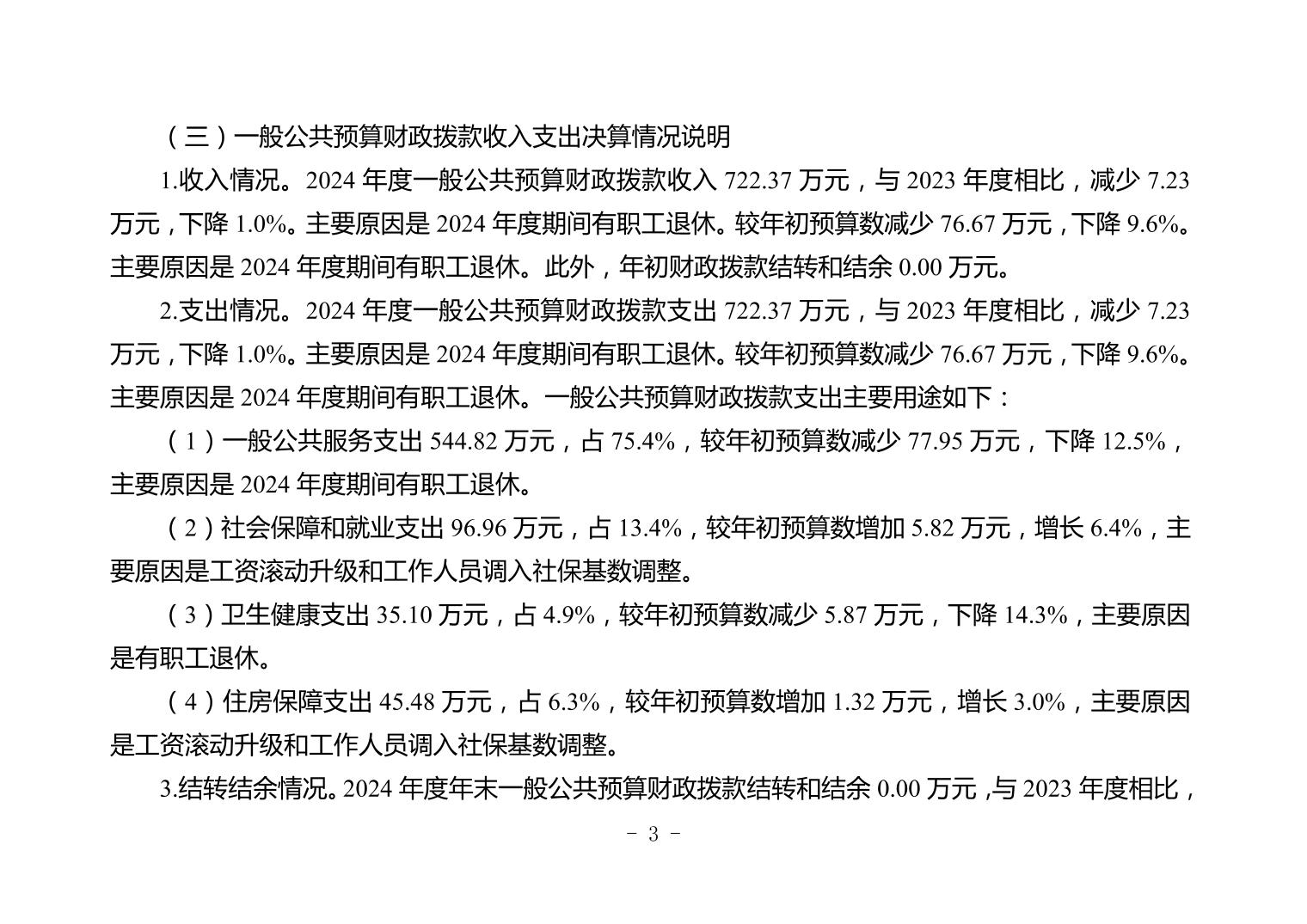 （三）一般公共预算财政拨款收入支出决算情况说明

1.收入情况。2024 年度一般公共预算财政拨款收入 722.37 万元，与 2023 年度相比，减少 7.23 万元，下降 1.0%。主要原因是 2024 年度期间有职工退休。较年初预算数减少 76.67 万元，下降 9.6%。主要原因是 2024 年度期间有职工退休。此外，年初财政拨款结转和结余 0.00 万元。

2.支出情况。2024 年度一般公共预算财政拨款支出 722.37 万元，与 2023 年度相比，减少 7.23 万元，下降 1.0%。主要原因是 2024 年度期间有职工退休。较年初预算数减少 76.67 万元，下降 9.6%。主要原因是 2024 年度期间有职工退休。一般公共预算财政拨款支出主要用途如下：

（1）一般公共服务支出 544.82 万元，占 75.4%，较年初预算数减少 77.95 万元，下降 12.5%，主要原因是 2024 年度期间有职工退休。

（2）社会保障和就业支出 96.96 万元，占 13.4%，较年初预算数增加 5.82 万元，增长 6.4%，主要原因是工资滚动升级和工作人员调入社保基数调整。

（3）卫生健康支出 35.10 万元，占 4.9%，较年初预算数减少 5.87 万元，下降 14.3%，主要原因是有职工退休。

（4）住房保障支出 45.48 万元，占 6.3%，较年初预算数增加 1.32 万元，增长 3.0%，主要原因是工资滚动升级和工作人员调入社保基数调整。

3.结转结余情况。2024 年度年末一般公共预算财政拨款结转和结余 0.00 万元，与 2023 年度相比，

- 3 -